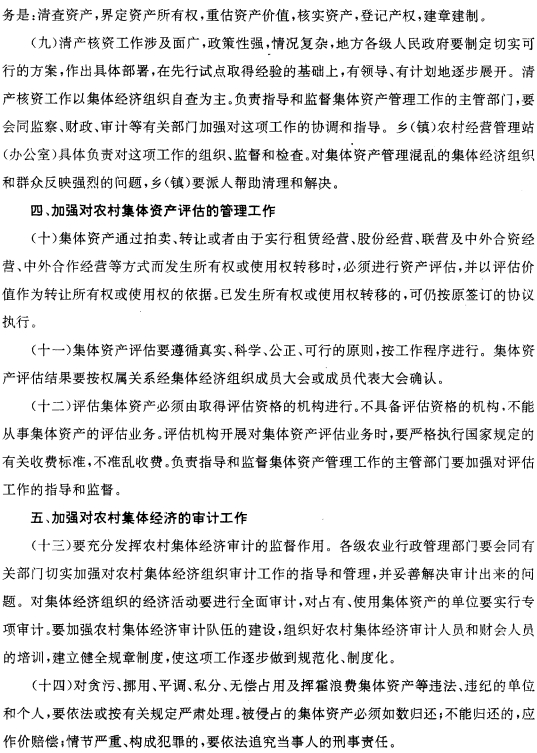 务是：清查资产，界定资产所有权，重估资产价值，核实资产，登记产权，建章建制。

（九）清产核资工作涉及面广，政策性强，情况复杂，地方各级人民政府要制定切实可行的方案，作出具体部署，在先行试点取得经验的基础上，有领导、有计划地逐步展开。清产核资工作以集体经济组织自查为主。负责指导和监督集体资产管理工作的主管部门，要会同监察、财政、审计等有关部门加强对这项工作的协调和指导。乡（镇）农村经营管理站（办公室）具体负责对这项工作的组织、监督和检查。对集体资产管理混乱的集体经济组织和群众反映强烈的问题，乡（镇）要派人帮助清理和解决。

四、加强对农村集体资产评估的管理工作

（十）集体资产通过拍卖、转让或者由于实行租赁经营、股份经营、联营及中外合资经营、中外合作经营等方式而发生所有权或使用权转移时，必须进行资产评估，并以评估价值作为转让所有权或使用权的依据。已发生所有权或使用权转移的，可仍按原签订的协议执行。

（十一）集体资产评估要遵循真实、科学、公正、可行的原则，按工作程序进行。集体资产评估结果要按权属关系经集体经济组织成员大会或成员代表大会确认。

（十二）评估集体资产必须由取得评估资格的机构进行。不具备评估资格的机构，不能从事集体资产的评估业务。评估机构开展对集体资产评估业务时，要严格执行国家规定的有关收费标准，不准乱收费。负责指导和监督集体资产管理工作的主管部门要加强对评估工作的指导和监督。

五、加强对农村集体经济的审计工作

（十三）要充分发挥农村集体经济审计的监督作用。各级农业行政管理部门要会同有关部门切实加强对农村集体经济组织审计工作的指导和管理，并妥善解决审计出来的问题。对集体经济组织的经济活动要进行全面审计，对占有、使用集体资产的单位要实行专项审计。要加强农村集体经济审计队伍的建设，组织好农村集体经济审计人员和财会人员的培训，建立健全规章制度，使这项工作逐步做到规范化、制度化。

（十四）对贪污、挪用、平调、私分、无偿占用及挥霍浪费集体资产等违法、违纪的单位和个人，要依法或按有关规定严肃处理。被侵占的集体资产必须如数归还；不能归还的，应作价赔偿；情节严重、构成犯罪的，要依法追究当事人的刑事责任。